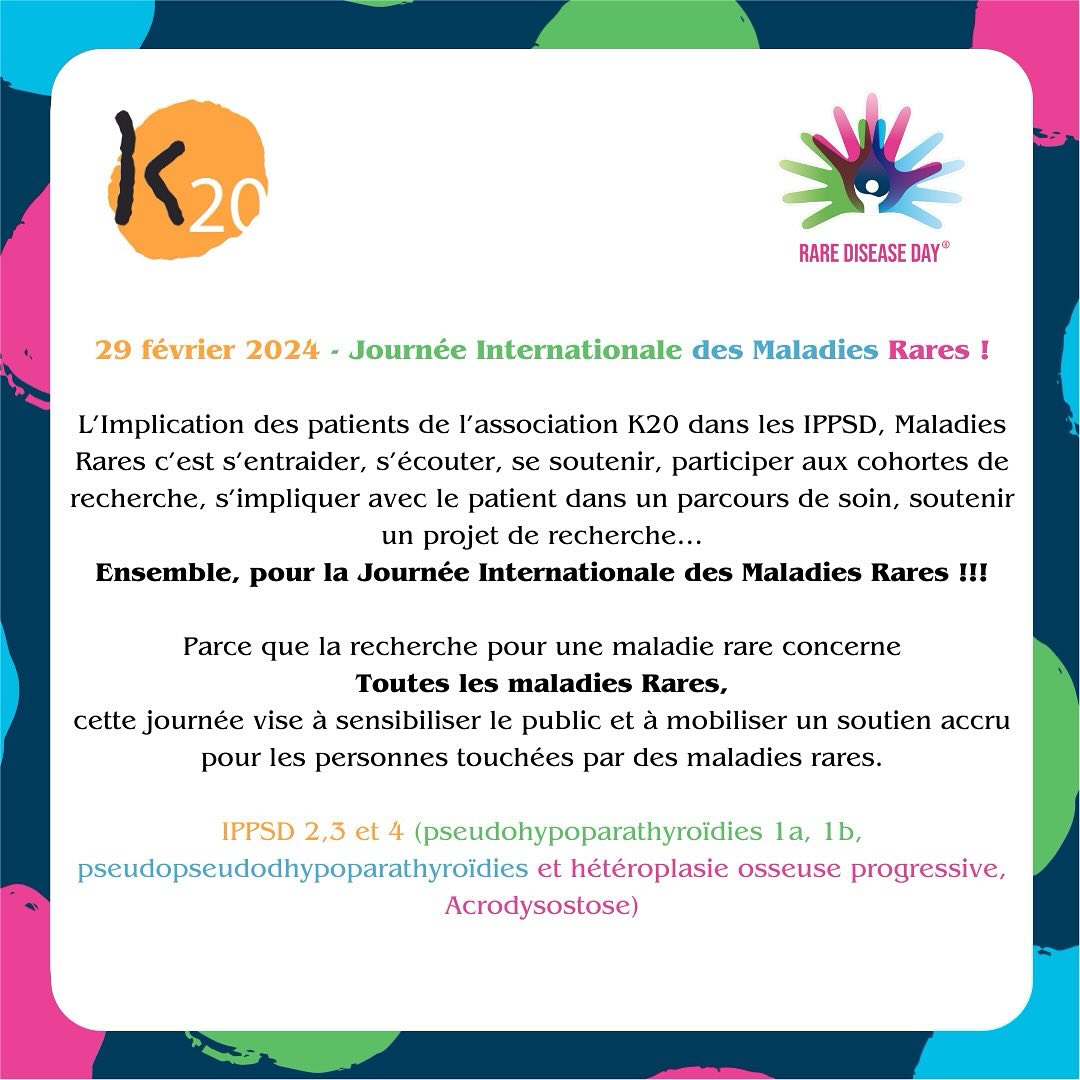 K20

RARE DISEASE DAY®

29 février 2024 - Journée Internationale des Maladies Rares !

L'Implication des patients de l'association K20 dans les IPPSD, Maladies Rares c'est s'entraider, s'écouter, se soutenir, participer aux cohortes de recherche, s'impliquer avec le patient dans un parcours de soin, soutenir un projet de recherche...
Ensemble, pour la Journée Internationale des Maladies Rares !!!

Parce que la recherche pour une maladie rare concerne
Toutes les maladies Rares,
cette journée vise à sensibiliser le public et à mobiliser un soutien accru pour les personnes touchées par des maladies rares.

IPPSD 2,3 et 4 (pseudohypoparathyroïdies 1a, 1b, pseudopseudodhypoparathyroïdies et hétéroplasie osseuse progressive, Acrodysostose)